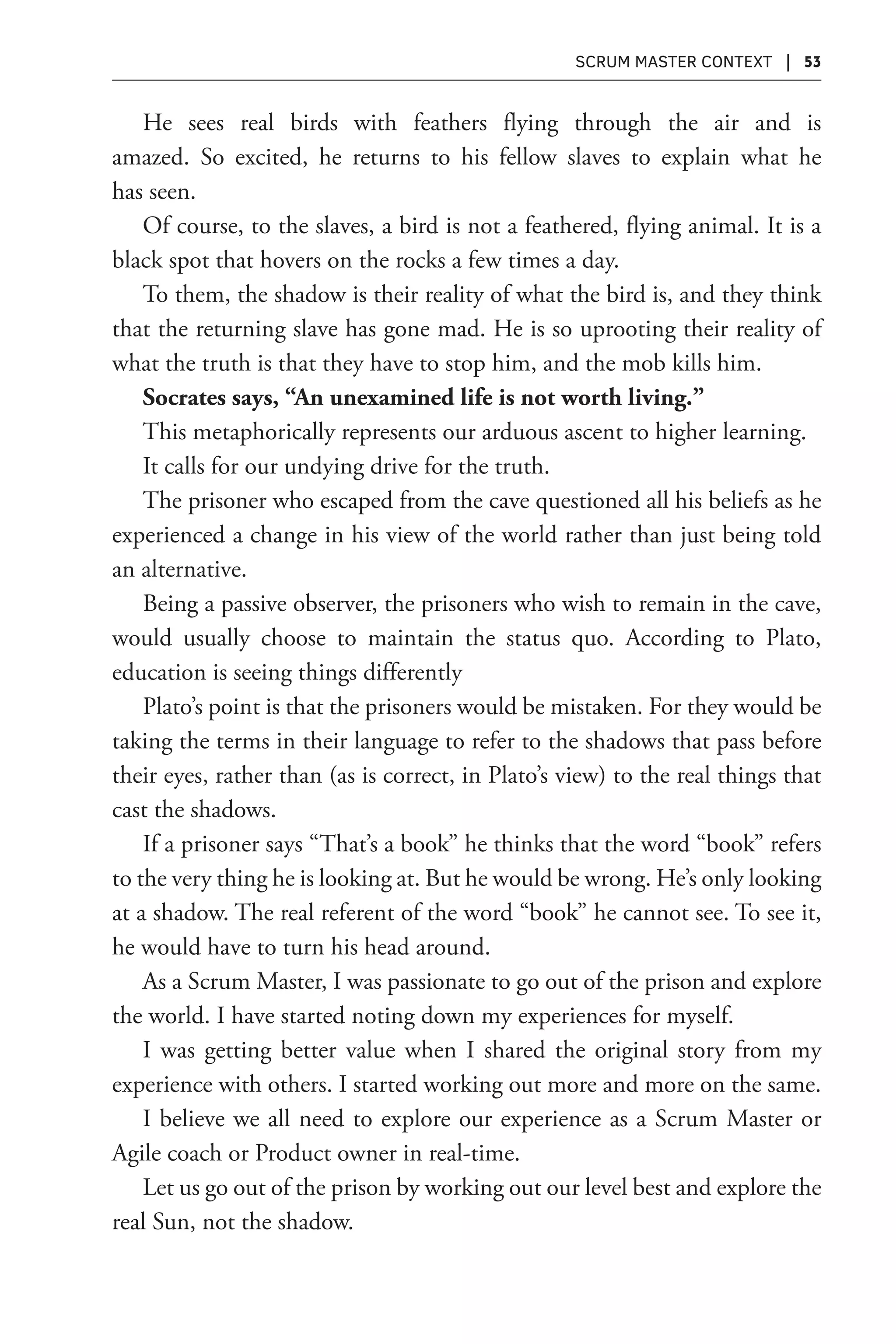 SCRUM MASTER CONTEXT | 53

He sees real birds with feathers flying through the air and is amazed. So excited, he returns to his fellow slaves to explain what he has seen.

Of course, to the slaves, a bird is not a feathered, flying animal. It is a black spot that hovers on the rocks a few times a day.

To them, the shadow is their reality of what the bird is, and they think that the returning slave has gone mad. He is so uprooting their reality of what the truth is that they have to stop him, and the mob kills him.

Socrates says, "An unexamined life is not worth living."

This metaphorically represents our arduous ascent to higher learning.

It calls for our undying drive for the truth.

The prisoner who escaped from the cave questioned all his beliefs as he experienced a change in his view of the world rather than just being told an alternative.

Being a passive observer, the prisoners who wish to remain in the cave, would usually choose to maintain the status quo. According to Plato, education is seeing things differently

Plato's point is that the prisoners would be mistaken. For they would be taking the terms in their language to refer to the shadows that pass before their eyes, rather than (as is correct, in Plato's view) to the real things that cast the shadows.

If a prisoner says "That's a book" he thinks that the word "book" refers to the very thing he is looking at. But he would be wrong. He's only looking at a shadow. The real referent of the word "book" he cannot see. To see it, he would have to turn his head around.

As a Scrum Master, I was passionate to go out of the prison and explore the world. I have started noting down my experiences for myself.

I was getting better value when I shared the original story from my experience with others. I started working out more and more on the same.

I believe we all need to explore our experience as a Scrum Master or Agile coach or Product owner in real-time.

Let us go out of the prison by working out our level best and explore the real Sun, not the shadow.